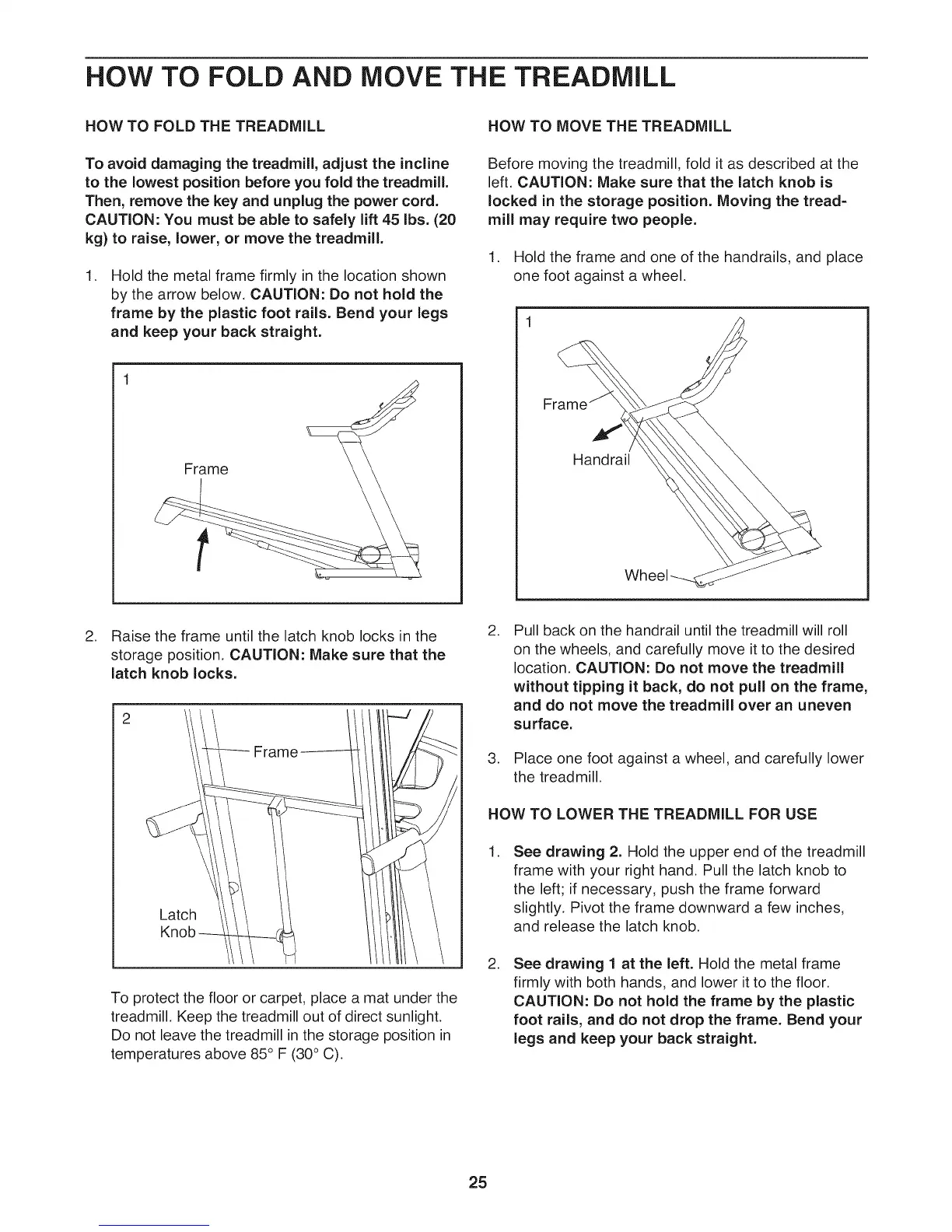 HOW TO FOLD AND MOVE THE TREADMILL

HOW TO FOLD THE TREADMILL

To avoid damaging the treadmill, adjust the incline to the lowest position before you fold the treadmill. Then, remove the key and unplug the power cord. CAUTION: You must be able to safely lift 45 lbs. (20 kg) to raise, lower, or move the treadmill.

1. Hold the metal frame firmly in the location shown by the arrow below. CAUTION: Do not hold the frame by the plastic foot rails. Bend your legs and keep your back straight.

1

Frame

2. Raise the frame until the latch knob locks in the storage position. CAUTION: Make sure that the latch knob locks.

2

Frame

Latch Knob

To protect the floor or carpet, place a mat under the treadmill. Keep the treadmill out of direct sunlight. Do not leave the treadmill in the storage position in temperatures above 85° F (30° C).

HOW TO MOVE THE TREADMILL

Before moving the treadmill, fold it as described at the left. CAUTION: Make sure that the latch knob is locked in the storage position. Moving the treadmill may require two people.

1. Hold the frame and one of the handrails, and place one foot against a wheel.

1

Frame

Handrail

Wheel

2. Pull back on the handrail until the treadmill will roll on the wheels, and carefully move it to the desired location. CAUTION: Do not move the treadmill without tipping it back, do not pull on the frame, and do not move the treadmill over an uneven surface.

3. Place one foot against a wheel, and carefully lower the treadmill.

HOW TO LOWER THE TREADMILL FOR USE

1. See drawing 2. Hold the upper end of the treadmill frame with your right hand. Pull the latch knob to the left; if necessary, push the frame forward slightly. Pivot the frame downward a few inches, and release the latch knob.

2. See drawing 1 at the left. Hold the metal frame firmly with both hands, and lower it to the floor. CAUTION: Do not hold the frame by the plastic foot rails, and do not drop the frame. Bend your legs and keep your back straight.

25